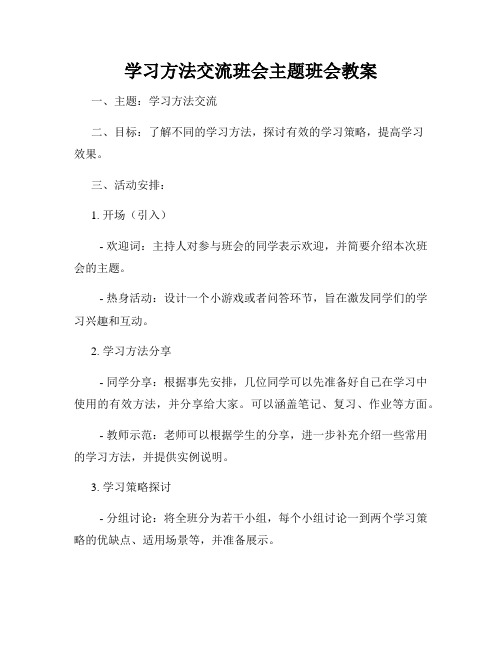 学习方法交流班会主题班会教案

一、主题：学习方法交流

二、目标：了解不同的学习方法，探讨有效的学习策略，提高学习效果。

三、活动安排：

1. 开场（引入）

- 欢迎词：主持人对参与班会的同学表示欢迎，并简要介绍本次班会的主题。

- 热身活动：设计一个小游戏或者问答环节，旨在激发同学们的学习兴趣和互动。

2. 学习方法分享

- 同学分享：根据事先安排，几位同学可以先准备好自己在学习中使用的有效方法，并分享给大家。可以涵盖笔记、复习、作业等方面。

- 教师示范：老师可以根据学生的分享，进一步补充介绍一些常用的学习方法，并提供实例说明。

3. 学习策略探讨

- 分组讨论：将全班分为若干小组，每个小组讨论一到两个学习策略的优缺点、适用场景等，并准备展示。